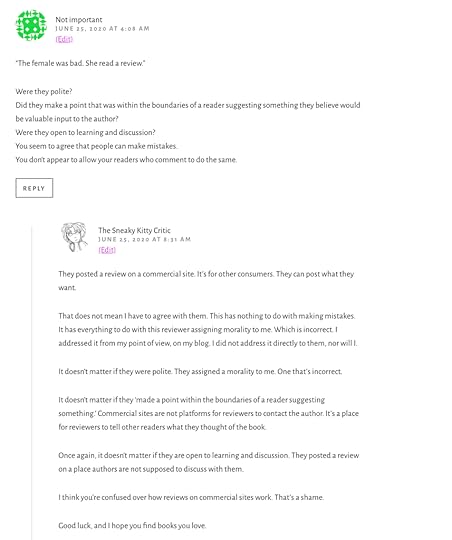 Not important
JUNE 25, 2020 AT 4:08 AM
(Edit)

"The female was bad. She read a review."

Were they polite?
Did they make a point that was within the boundaries of a reader suggesting something they believe would be valuable input to the author?
Were they open to learning and discussion?
You seem to agree that people can make mistakes.
You don't appear to allow your readers who comment to do the same.

REPLY

The Sneaky Kitty Critic
JUNE 25, 2020 AT 8:31 AM
(Edit)

They posted a review on a commercial site. It's for other consumers. They can post what they want.

That does not mean I have to agree with them. This has nothing to do with making mistakes. It has everything to do with this reviewer assigning morality to me. Which is incorrect. I addressed it from my point of view, on my blog. I did not address it directly to them, nor will I.

It doesn't matter if they were polite. They assigned a morality to me. One that's incorrect.

It doesn't matter if they 'made a point within the boundaries of a reader suggesting something.' Commercial sites are not platforms for reviewers to contact the author. It's a place for reviewers to tell other readers what they thought of the book.

Once again, it doesn't matter if they are open to learning and discussion. They posted a review on a place authors are not supposed to discuss with them.

I think you're confused over how reviews on commercial sites work. That's a shame.

Good luck, and I hope you find books you love.